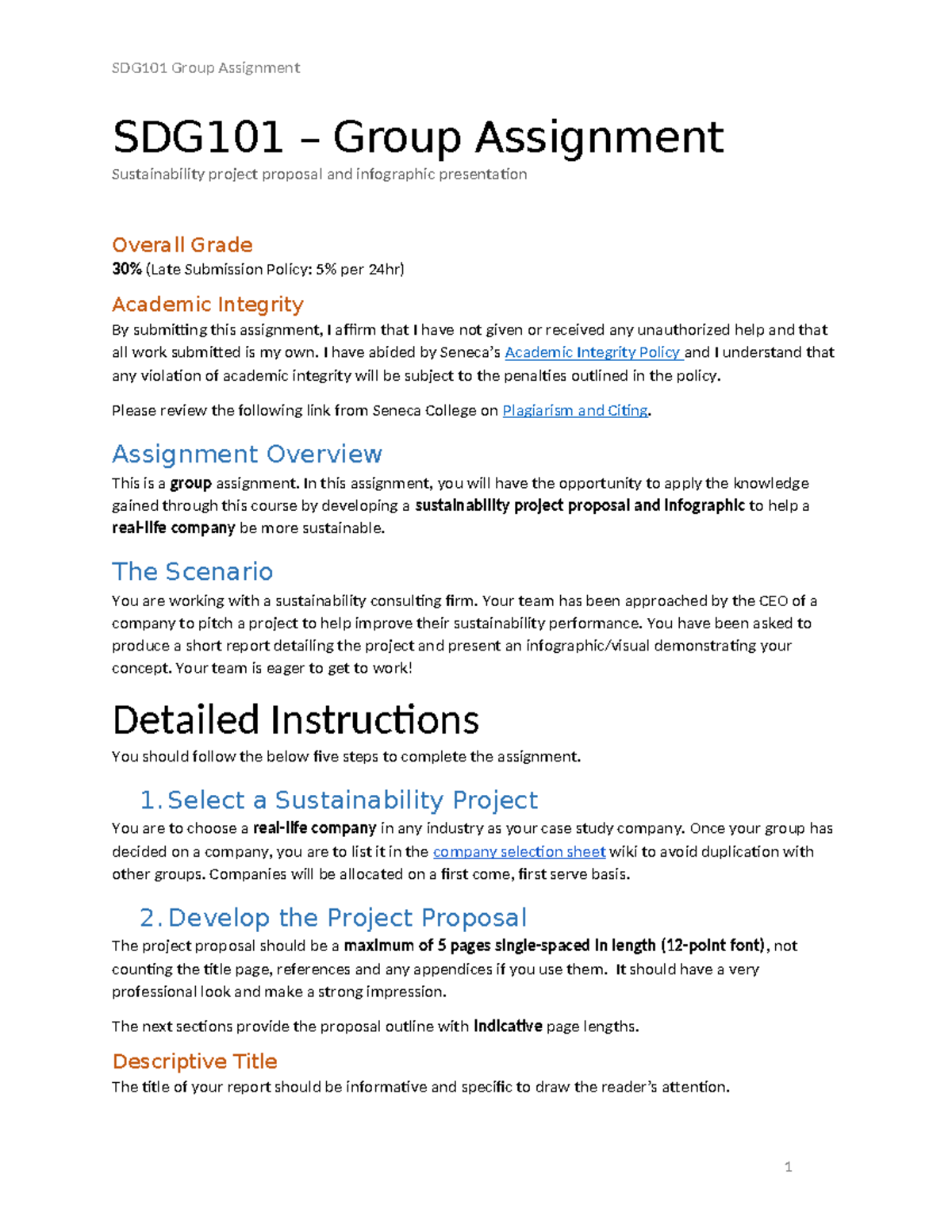 SDG101 Group Assignment

SDG101 – Group Assignment

Sustainability project proposal and infographic presentation

Overall Grade

30% (Late Submission Policy: 5% per 24hr)

Academic Integrity

By submitting this assignment, I affirm that I have not given or received any unauthorized help and that all work submitted is my own. I have abided by Seneca's Academic Integrity Policy and I understand that any violation of academic integrity will be subject to the penalties outlined in the policy.

Please review the following link from Seneca College on Plagiarism and Citing.

Assignment Overview

This is a group assignment. In this assignment, you will have the opportunity to apply the knowledge gained through this course by developing a sustainability project proposal and infographic to help a real-life company be more sustainable.

The Scenario

You are working with a sustainability consulting firm. Your team has been approached by the CEO of a company to pitch a project to help improve their sustainability performance. You have been asked to produce a short report detailing the project and present an infographic/visual demonstrating your concept. Your team is eager to get to work!

Detailed Instructions

You should follow the below five steps to complete the assignment.

1. Select a Sustainability Project

You are to choose a real-life company in any industry as your case study company. Once your group has decided on a company, you are to list it in the company selection sheet wiki to avoid duplication with other groups. Companies will be allocated on a first come, first serve basis.

2. Develop the Project Proposal

The project proposal should be a maximum of 5 pages single-spaced in length (12-point font), not counting the title page, references and any appendices if you use them. It should have a very professional look and make a strong impression.

The next sections provide the proposal outline with indicative page lengths.

Descriptive Title

The title of your report should be informative and specific to draw the reader's attention.

1